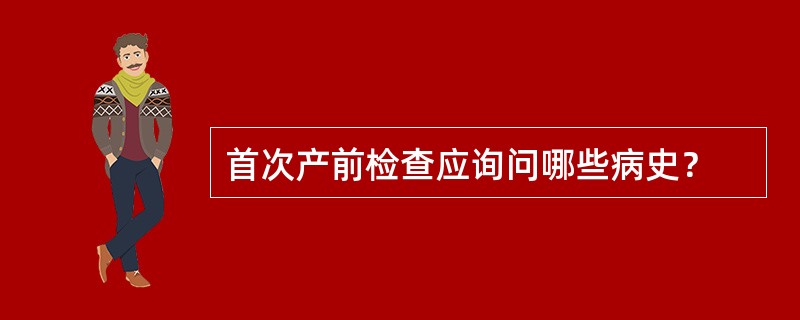 首次产前检查应询问哪些病史？